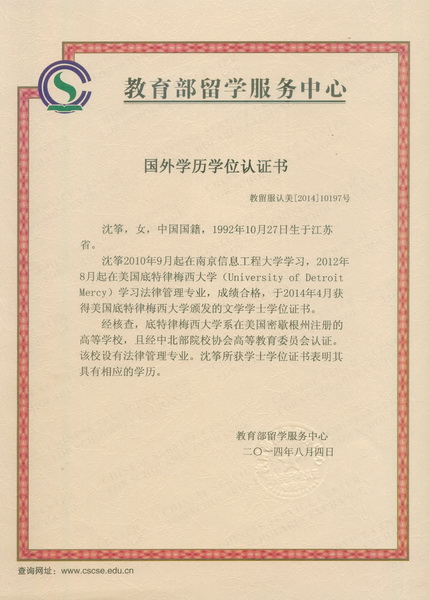 教育部留学服务中心

国外学历学位认证书

教留服认美[2014]10197号

沈筝，女，中国国籍，1992年10月27日生于江苏省。

沈筝2010年9月起在南京信息工程大学学习，2012年8月起在美国底特律梅西大学（University of Detroit Mercy）学习法律管理专业，成绩合格，于2014年4月获得美国底特律梅西大学颁发的文学学士学位证书。

经核查，底特律梅西大学系在美国密歇根州注册的高等学校，且经中北部院校协会高等教育委员会认证。该校设有法律管理专业。沈筝所获学士学位证书表明其具有相应的学历。

教育部留学服务中心
二〇一四年八月四日

查询网址：www.cscse.edu.cn